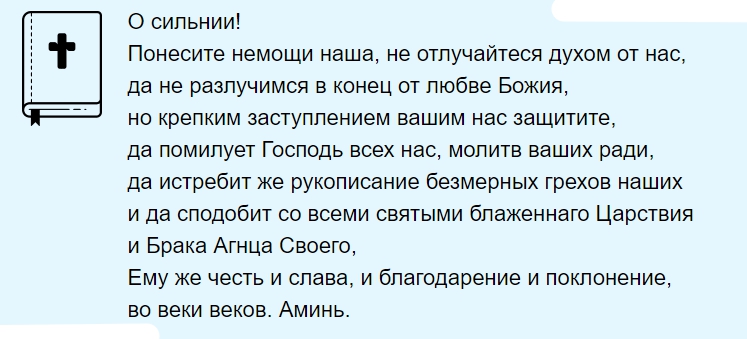 О сильнии!
Понесите немощи наша, не отлучайтеся духом от нас, да не разлучимся в конец от любве Божия, но крепким заступлением вашим нас защитите, да помилует Господь всех нас, молитв ваших ради, да истребит же рукописание безмерных грехов наших и да сподобит со всеми святыми блаженнаго Царствия и Брака Агнца Своего,
Ему же честь и слава, и благодарение и поклонение, во веки веков. Аминь.